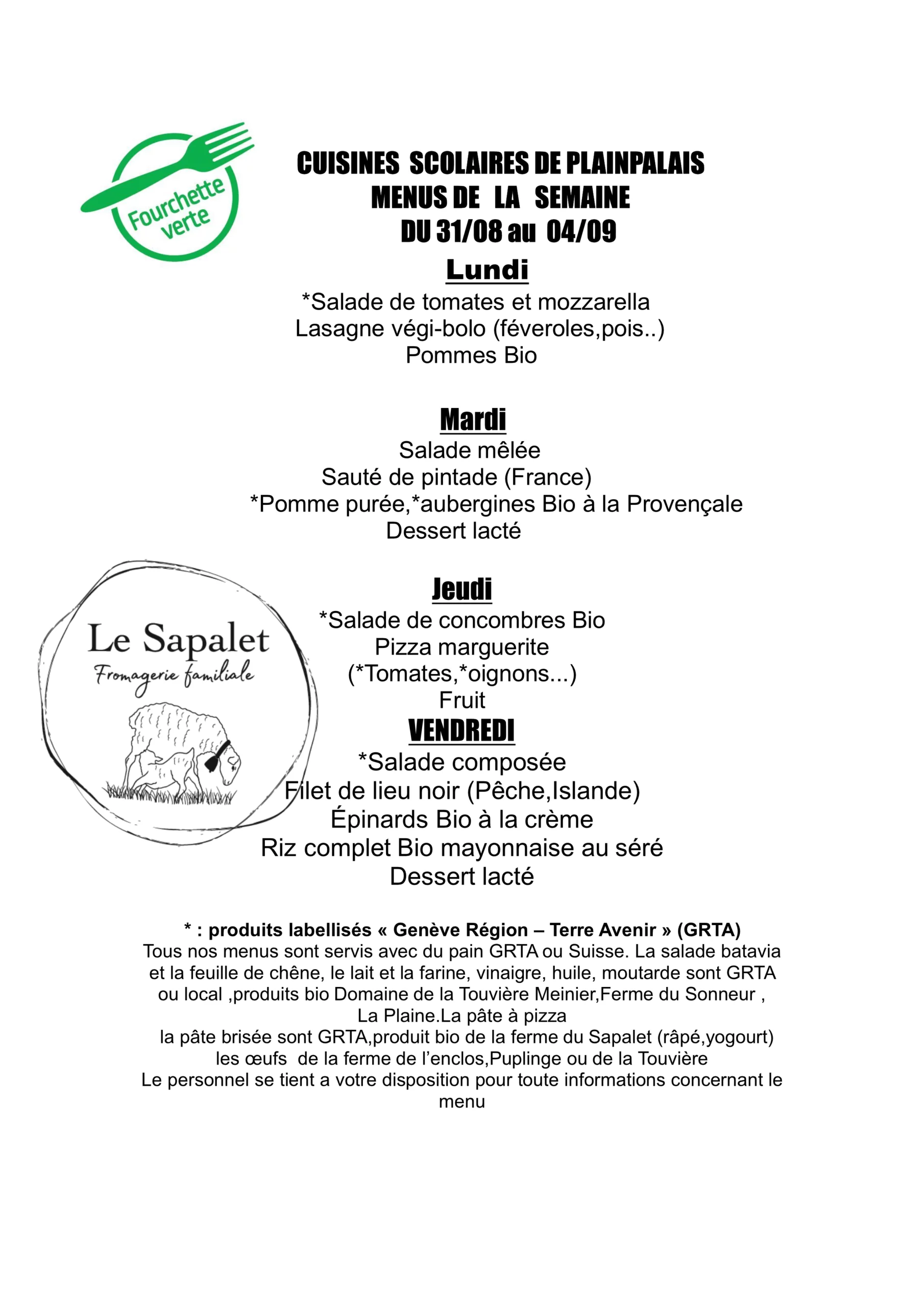 Fourchette verte

CUISINES SCOLAIRES DE PLAINPALAIS
MENUS DE LA SEMAINE
DU 31/08 au 04/09

Lundi
*Salade de tomates et mozzarella
Lasagne végi-bolo (féveroles,pois..)
Pommes Bio

Mardi
Salade mêlée
Sauté de pintade (France)
*Pomme purée,*aubergines Bio à la Provençale
Dessert lacté

Le Sapalet
Fromagerie familiale

Jeudi
*Salade de concombres Bio
Pizza marguerite
(*Tomates,*oignons...)
Fruit

VENDREDI
*Salade composée
Filet de lieu noir (Pêche,Islande)
Épinards Bio à la crème
Riz complet Bio mayonnaise au séré
Dessert lacté

* : produits labellisés « Genève Région – Terre Avenir » (GRTA)
Tous nos menus sont servis avec du pain GRTA ou Suisse. La salade batavia et la feuille de chêne, le lait et la farine, vinaigre, huile, moutarde sont GRTA ou local ,produits bio Domaine de la Touvière Meinier,Ferme du Sonneur , La Plaine.La pâte à pizza
la pâte brisée sont GRTA,produit bio de la ferme du Sapalet (râpé,yogourt)
les œufs de la ferme de l'enclos,Puplinge ou de la Touvière
Le personnel se tient a votre disposition pour toute informations concernant le menu